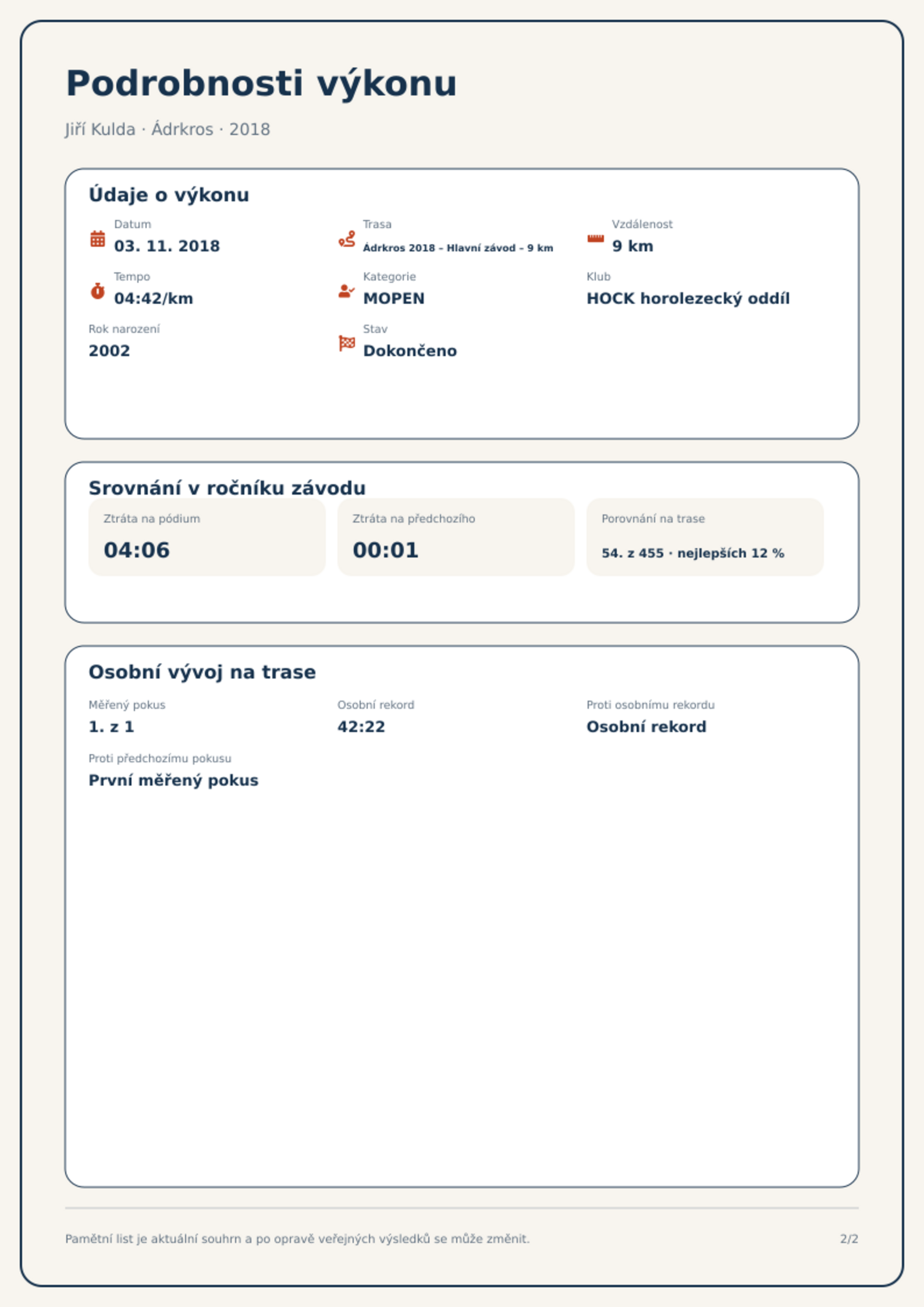 Podrobnosti výkonu

Jiří Kulda · Ádrkros · 2018

Údaje o výkonu

Datum
03. 11. 2018

Trasa
Ádrkros 2018 – Hlavní závod – 9 km

Vzdálenost
9 km

Tempo
04:42/km

Kategorie
MOPEN

Klub
HOCK horolezecký oddíl

Rok narození
2002

Stav
Dokončeno

Srovnání v ročníku závodu

Ztráta na pódium
04:06

Ztráta na předchozího
00:01

Porovnání na trase
54. z 455 · nejlepších 12 %

Osobní vývoj na trase

Měřený pokus
1. z 1

Osobní rekord
42:22

Proti osobnímu rekordu
Osobní rekord

Proti předchozímu pokusu
První měřený pokus

Pamětní list je aktuální souhrn a po opravě veřejných výsledků se může změnit.

2/2